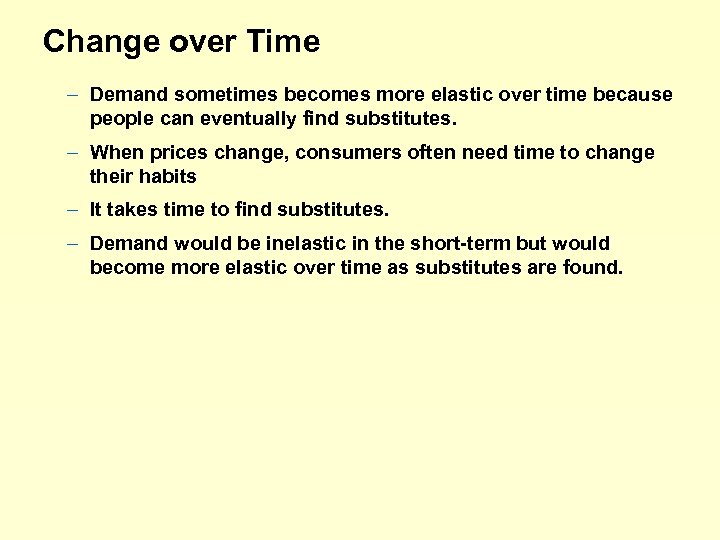 Change over Time

– Demand sometimes becomes more elastic over time because people can eventually find substitutes.

– When prices change, consumers often need time to change their habits

– It takes time to find substitutes.

– Demand would be inelastic in the short-term but would become more elastic over time as substitutes are found.